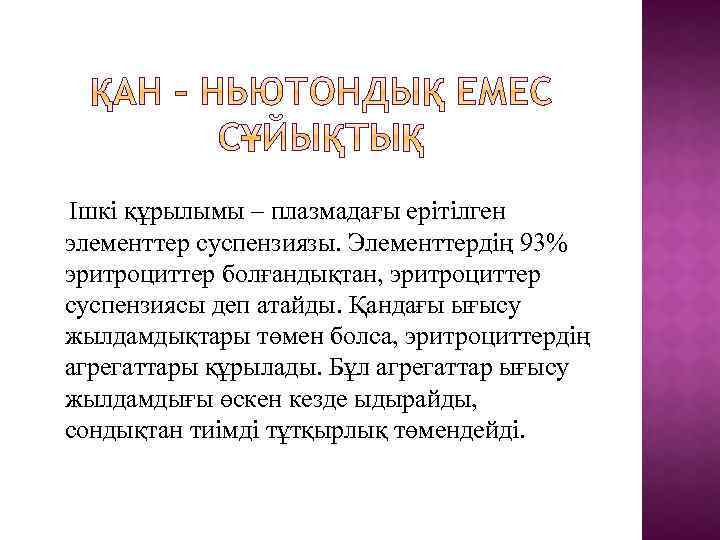 ҚАН – НЬЮТОНДЫҚ ЕМЕС СҰЙЫҚТЫҚ

Ішкі құрылымы – плазмадағы ерітілген элементтер суспензиязы. Элементтердің 93% эритроциттер болғандықтан, эритроциттер суспензиясы деп атайды. Қандағы ығысу жылдамдықтары төмен болса, эритроциттердің агрегаттары құрылады. Бұл агрегаттар ығысу жылдамдығы өскен кезде ыдырайды, сондықтан тиімді тұтқырлық төмендейді.